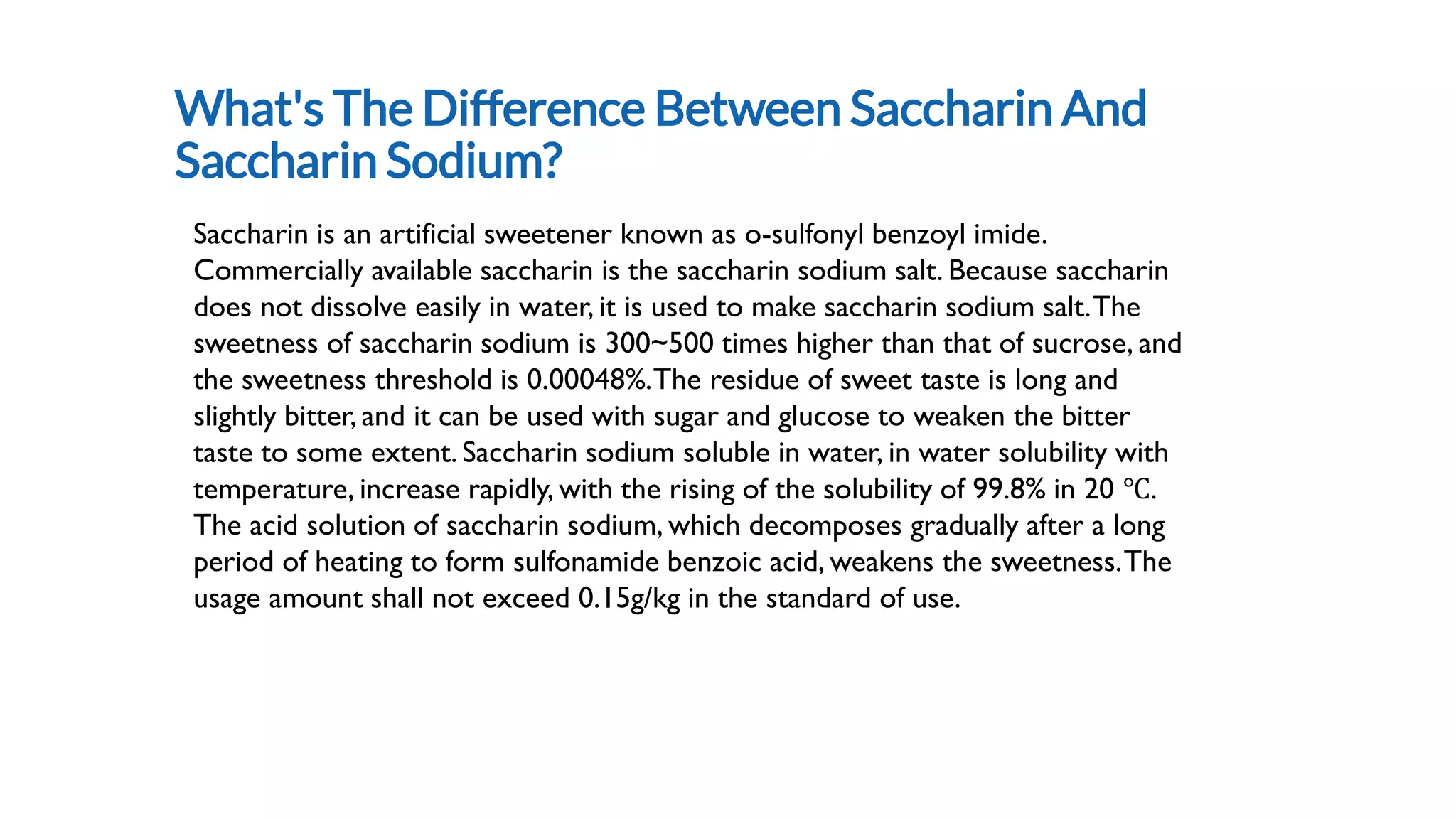 What's The Difference Between Saccharin And Saccharin Sodium?

Saccharin is an artificial sweetener known as o-sulfonyl benzoyl imide. Commercially available saccharin is the saccharin sodium salt. Because saccharin does not dissolve easily in water, it is used to make saccharin sodium salt. The sweetness of saccharin sodium is 300~500 times higher than that of sucrose, and the sweetness threshold is 0.00048%. The residue of sweet taste is long and slightly bitter, and it can be used with sugar and glucose to weaken the bitter taste to some extent. Saccharin sodium soluble in water, in water solubility with temperature, increase rapidly, with the rising of the solubility of 99.8% in 20 ℃. The acid solution of saccharin sodium, which decomposes gradually after a long period of heating to form sulfonamide benzoic acid, weakens the sweetness. The usage amount shall not exceed 0.15g/kg in the standard of use.